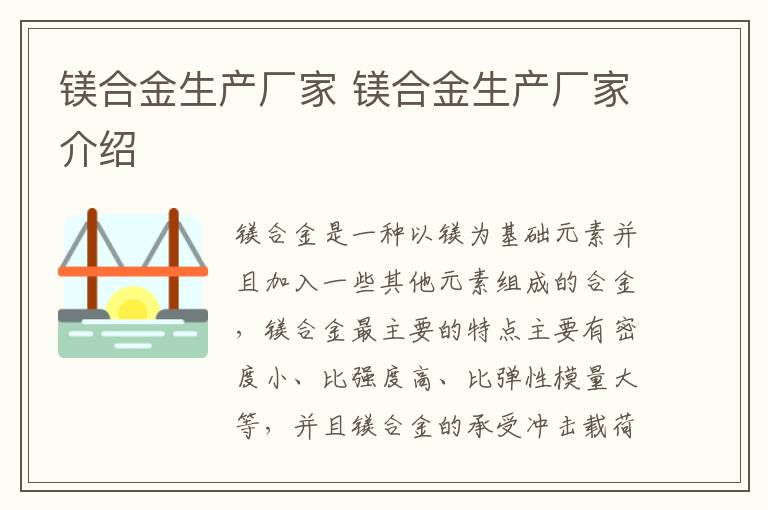 镁合金生产厂家 镁合金生产厂家介绍

镁合金是一种以镁为基础元素并且加入一些其他元素组成的合金，镁合金最主要的特点主要有密度小、比强度高、比弹性模量大等，并且镁合金的承受冲击载荷